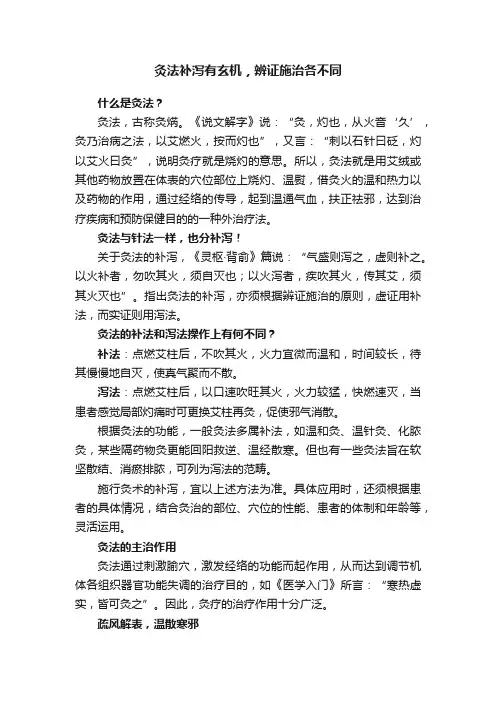 灸法补泻有玄机，辨证施治各不同

什么是灸法？

灸法，古称灸焫。《说文解字》说：“灸，灼也，从火音‘久’，灸乃治病之法，以艾燃火，按而灼也”，又言：“刺以石针曰砭，灼以艾火曰灸”，说明灸疗就是烧灼的意思。所以，灸法就是用艾绒或其他药物放置在体表的穴位部位上烧灼、温熨，借灸火的温和热力以及药物的作用，通过经络的传导，起到温通气血，扶正祛邪，达到治疗疾病和预防保健目的的一种外治疗法。

灸法与针法一样，也分补泻！

关于灸法的补泻，《灵枢·背俞》篇说：“气盛则泻之，虚则补之。以火补者，勿吹其火，须自灭也；以火泻者，疾吹其火，传其艾，须其火灭也”。指出灸法的补泻，亦须根据辨证施治的原则，虚证用补法，而实证则用泻法。

灸法的补法和泻法操作上有何不同？

补法：点燃艾柱后，不吹其火，火力宜微而温和，时间较长，待其慢慢地自灭，使真气聚而不散。

泻法：点燃艾柱后，以口速吹旺其火，火力较猛，快燃速灭，当患者感觉局部灼痛时可更换艾柱再灸，促使邪气消散。

根据灸法的功能，一般灸法多属补法，如温和灸、温针灸、化脓灸，某些隔药物灸更能回阳救逆、温经散寒。但也有一些灸法旨在软坚散结、消瘀排脓，可列为泻法的范畴。

施行灸术的补泻，宜以上述方法为准。具体应用时，还须根据患者的具体情况，结合灸治的部位、穴位的性能、患者的体制和年龄等，灵活运用。

灸法的主治作用

灸法通过刺激腧穴，激发经络的功能而起作用，从而达到调节机体各组织器官功能失调的治疗目的，如《医学入门》所言：“寒热虚实，皆可灸之”。因此，灸疗的治疗作用十分广泛。

疏风解表，温散寒邪